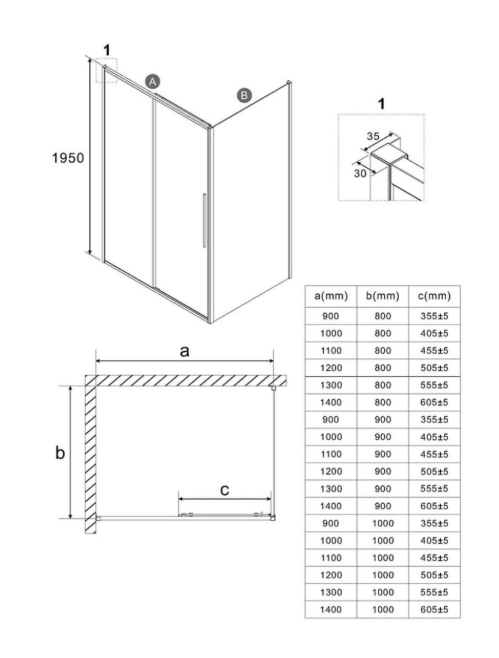 1

A

B

1950

1

35

30

a

b

c

| a(mm) | b(mm) | c(mm) |
|---|---|---|
| 900 | 800 | 355±5 |
| 1000 | 800 | 405±5 |
| 1100 | 800 | 455±5 |
| 1200 | 800 | 505±5 |
| 1300 | 800 | 555±5 |
| 1400 | 800 | 605±5 |
| 900 | 900 | 355±5 |
| 1000 | 900 | 405±5 |
| 1100 | 900 | 455±5 |
| 1200 | 900 | 505±5 |
| 1300 | 900 | 555±5 |
| 1400 | 900 | 605±5 |
| 900 | 1000 | 355±5 |
| 1000 | 1000 | 405±5 |
| 1100 | 1000 | 455±5 |
| 1200 | 1000 | 505±5 |
| 1300 | 1000 | 555±5 |
| 1400 | 1000 | 605±5 |